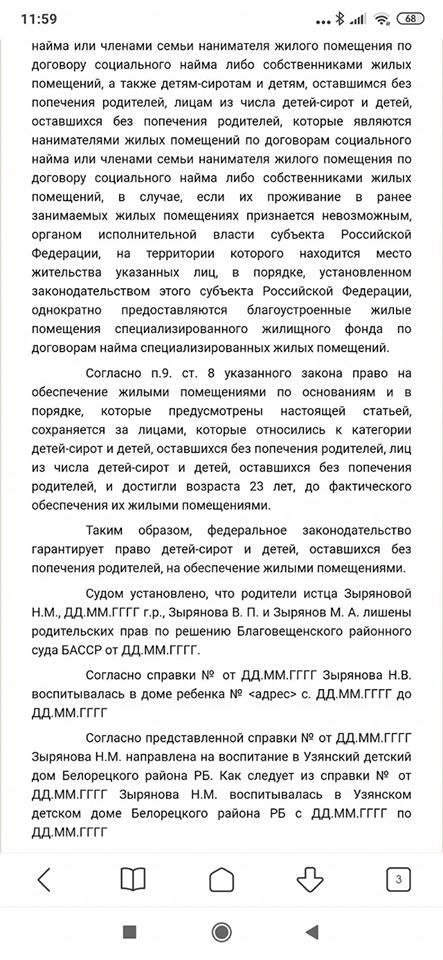 11:59

68

найма или членами семьи нанимателя жилого помещения по договору социального найма либо собственниками жилых помещений, а также детям-сиротам и детям, оставшимся без попечения родителей, лицам из числа детей-сирот и детей, оставшихся без попечения родителей, которые являются нанимателями жилых помещений по договорам социального найма или членами семьи нанимателя жилого помещения по договору социального найма либо собственниками жилых помещений, в случае, если их проживание в ранее занимаемых жилых помещениях признается невозможным, органом исполнительной власти субъекта Российской Федерации, на территории которого находится место жительства указанных лиц, в порядке, установленном законодательством этого субъекта Российской Федерации, однократно предоставляются благоустроенные жилые помещения специализированного жилищного фонда по договорам найма специализированных жилых помещений.

Согласно п.9. ст. 8 указанного закона право на обеспечение жилыми помещениями по основаниям и в порядке, которые предусмотрены настоящей статьей, сохраняется за лицами, которые относились к категории детей-сирот и детей, оставшихся без попечения родителей, лиц из числа детей-сирот и детей, оставшихся без попечения родителей, и достигли возраста 23 лет, до фактического обеспечения их жилыми помещениями.

Таким образом, федеральное законодательство гарантирует право детей-сирот и детей, оставшихся без попечения родителей, на обеспечение жилыми помещениями.

Судом установлено, что родители истца Зыряновой Н.М., ДД.ММ.ГГГГ г.р., Зырянова В. П. и Зырянов М. А. лишены родительских прав по решению Благовещенского районного суда БАССР от ДД.ММ.ГГГГ.

Согласно справки № от ДД.ММ.ГГГГ Зырянова Н.В. воспитывалась в доме ребенка № <адрес> с. ДД.ММ.ГГГГ до ДД.ММ.ГГГГ

Согласно представленной справки № от ДД.ММ.ГГГГ Зырянова Н.М. направлена на воспитание в Узянский детский дом Белорецкого района РБ. Как следует из справки № от ДД.ММ.ГГГГ Зырянова Н.М. воспитывалась в Узянском детском доме Белорецкого района РБ с ДД.ММ.ГГГГ по ДД.ММ.ГГГГ

3